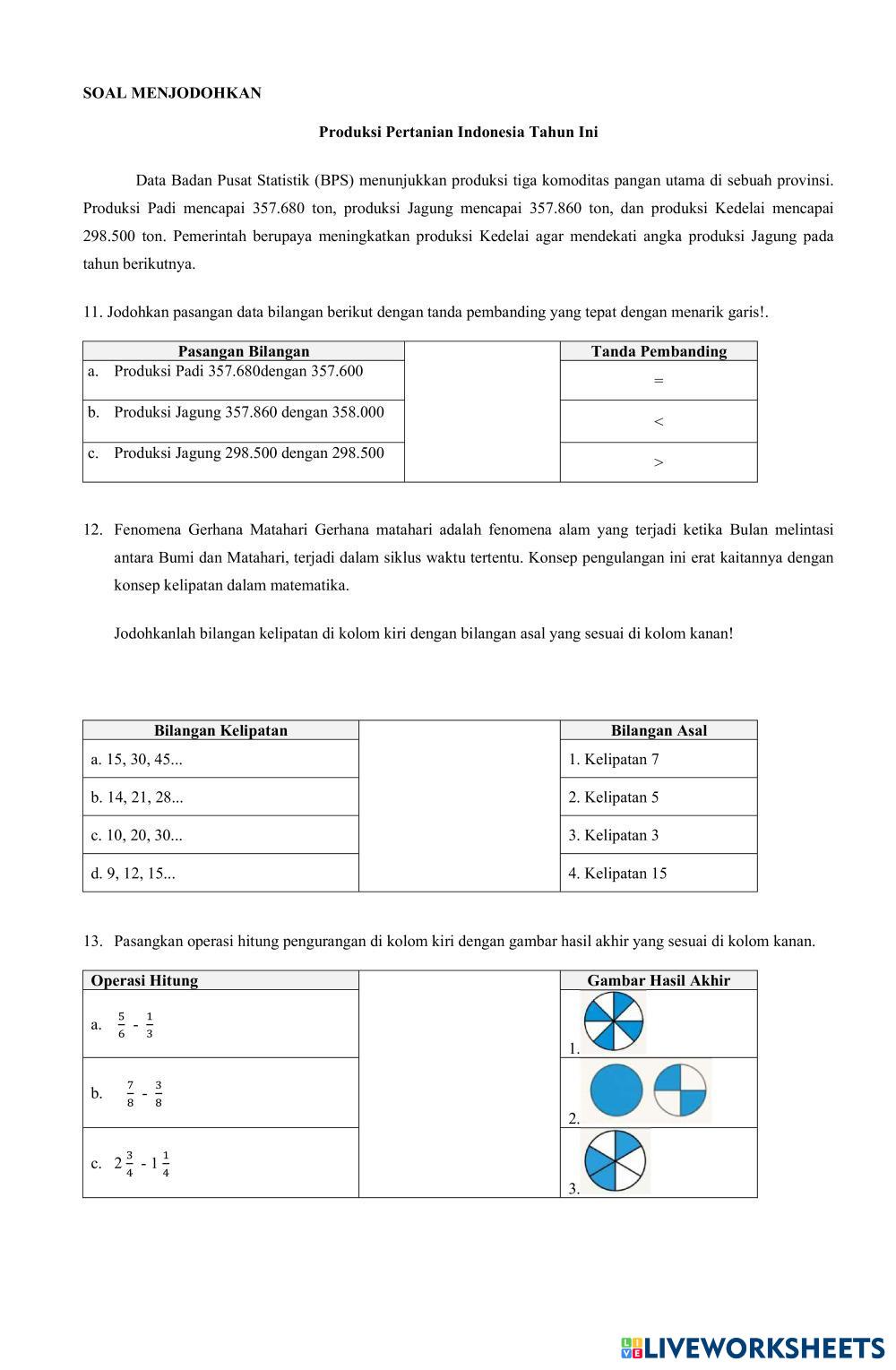 SOAL MENJODOHKAN

Produksi Pertanian Indonesia Tahun Ini

Data Badan Pusat Statistik (BPS) menunjukkan produksi tiga komoditas pangan utama di sebuah provinsi. Produksi Padi mencapai 357.680 ton, produksi Jagung mencapai 357.860 ton, dan produksi Kedelai mencapai 298.500 ton. Pemerintah berupaya meningkatkan produksi Kedelai agar mendekati angka produksi Jagung pada tahun berikutnya.

11. Jodohkan pasangan data bilangan berikut dengan tanda pembanding yang tepat dengan menarik garis!.

| Pasangan Bilangan | | Tanda Pembanding |
|---|---|---|
| a. Produksi Padi 357.680dengan 357.600 | | = |
| b. Produksi Jagung 357.860 dengan 358.000 | | < |
| c. Produksi Jagung 298.500 dengan 298.500 | | > |

12. Fenomena Gerhana Matahari Gerhana matahari adalah fenomena alam yang terjadi ketika Bulan melintasi antara Bumi dan Matahari, terjadi dalam siklus waktu tertentu. Konsep pengulangan ini erat kaitannya dengan konsep kelipatan dalam matematika.

Jodohkanlah bilangan kelipatan di kolom kiri dengan bilangan asal yang sesuai di kolom kanan!

| Bilangan Kelipatan | | Bilangan Asal |
|---|---|---|
| a. 15, 30, 45... | | 1. Kelipatan 7 |
| b. 14, 21, 28... | | 2. Kelipatan 5 |
| c. 10, 20, 30... | | 3. Kelipatan 3 |
| d. 9, 12, 15... | | 4. Kelipatan 15 |

13. Pasangkan operasi hitung pengurangan di kolom kiri dengan gambar hasil akhir yang sesuai di kolom kanan.

| Operasi Hitung | | Gambar Hasil Akhir |
|---|---|---|
| a. $\frac{5}{6} - \frac{1}{3}$ | | 1. |
| b. $\frac{7}{8} - \frac{3}{8}$ | | 2. |
| c. $2\frac{3}{4} - 1\frac{1}{4}$ | | 3. |

LIVEWORKSHEETS